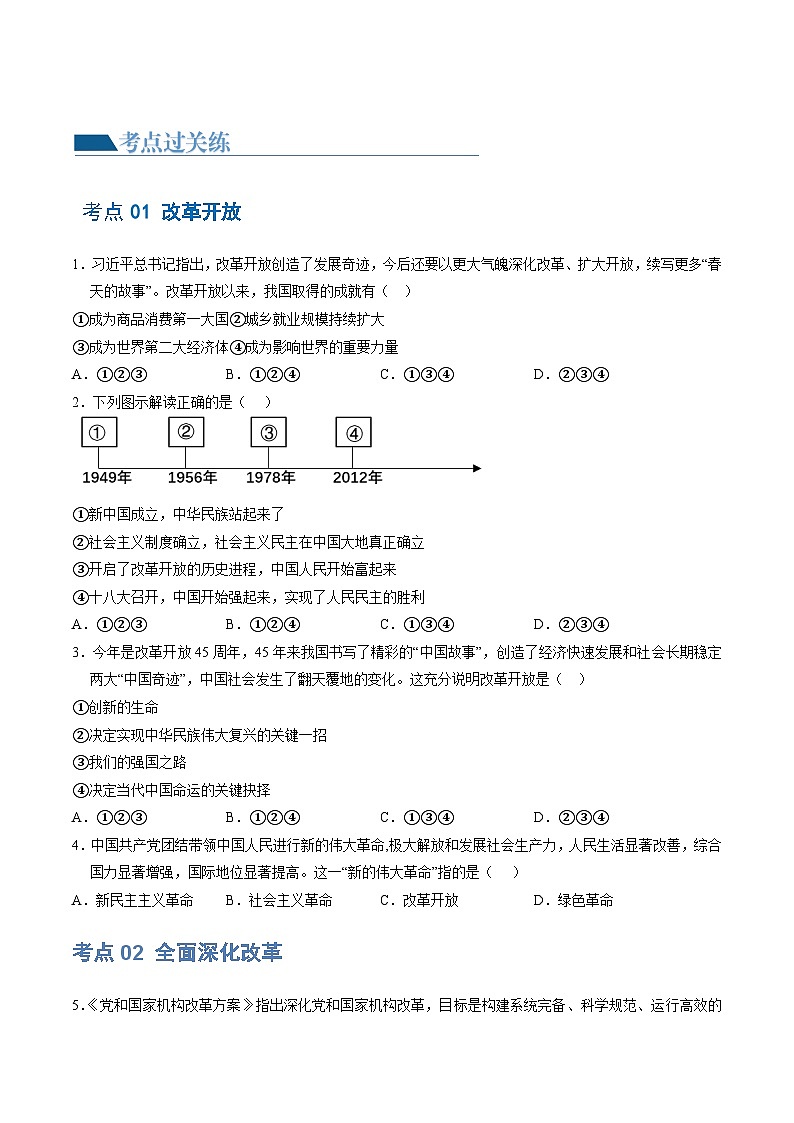 考点过关练

考点 01 改革开放

1．习近平总书记指出，改革开放创造了发展奇迹，今后还要以更大气魄深化改革、扩大开放，续写更多“春天的故事”。改革开放以来，我国取得的成就有（ ）

①成为商品消费第一大国②城乡就业规模持续扩大

③成为世界第二大经济体④成为影响世界的重要力量

A．①②③ B．①②④ C．①③④ D．②③④

2．下列图示解读正确的是（ ）

①
②
③
④
1949年
1956年
1978年
2012年

①新中国成立，中华民族站起来了

②社会主义制度确立，社会主义民主在中国大地真正确立

③开启了改革开放的历史进程，中国人民开始富起来

④十八大召开，中国开始强起来，实现了人民民主的胜利

A．①②③ B．①②④ C．①③④ D．②③④

3．今年是改革开放 45 周年，45 年来我国书写了精彩的“中国故事”，创造了经济快速发展和社会长期稳定两大“中国奇迹”，中国社会发生了翻天覆地的变化。这充分说明改革开放是（ ）

①创新的生命

②决定实现中华民族伟大复兴的关键一招

③我们的强国之路

④决定当代中国命运的关键抉择

A．①②③ B．①②④ C．①③④ D．②③④

4．中国共产党团结带领中国人民进行新的伟大革命,极大解放和发展社会生产力，人民生活显著改善，综合国力显著增强，国际地位显著提高。这一“新的伟大革命”指的是（ ）

A．新民主主义革命 B．社会主义革命 C．改革开放 D．绿色革命

考点 02 全面深化改革

5.《党和国家机构改革方案》指出深化党和国家机构改革，目标是构建系统完备、科学规范、运行高效的